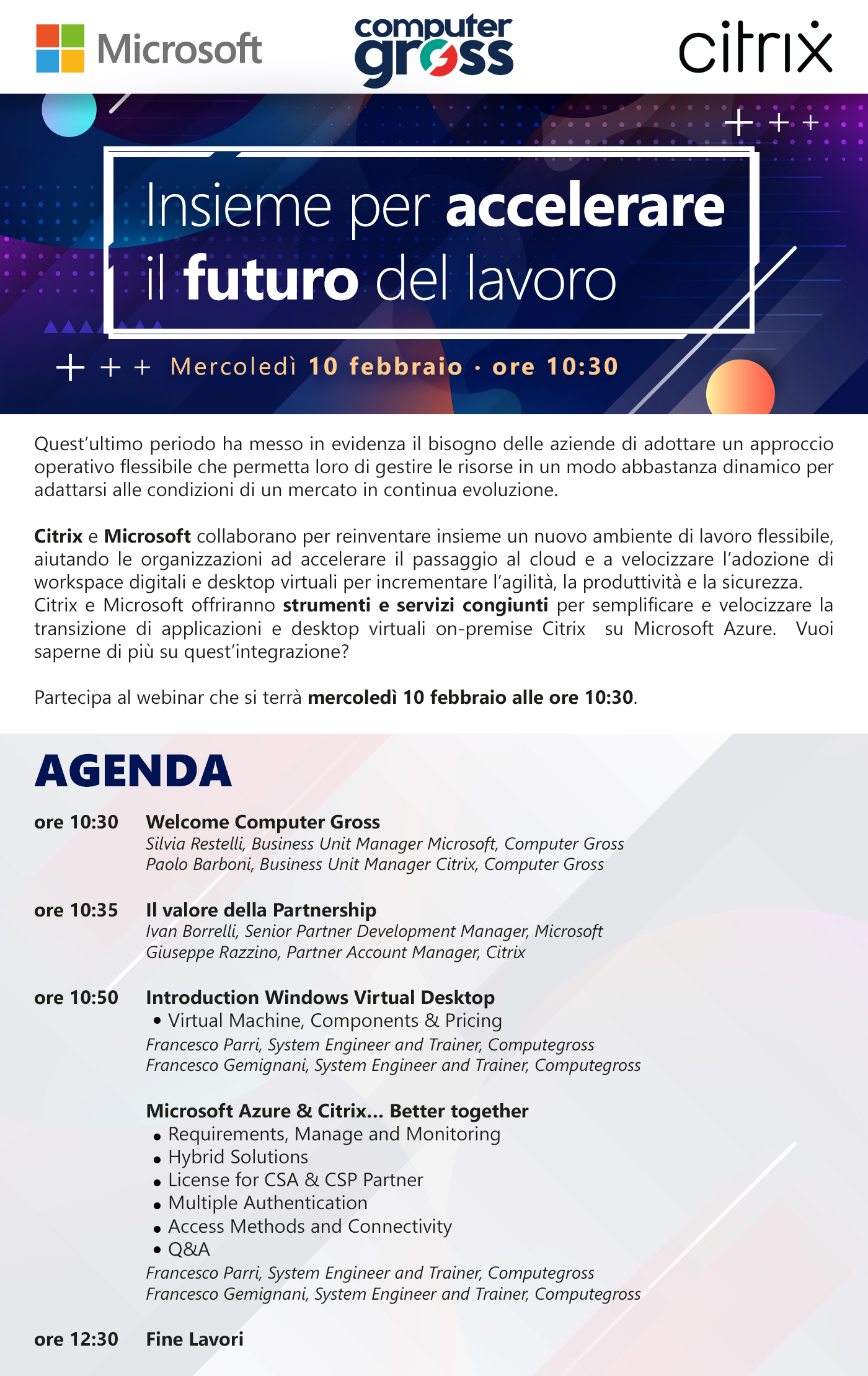 Microsoft

computer gross

citrix

Insieme per accelerare il futuro del lavoro

Mercoledì 10 febbraio · ore 10:30

Quest'ultimo periodo ha messo in evidenza il bisogno delle aziende di adottare un approccio operativo flessibile che permetta loro di gestire le risorse in un modo abbastanza dinamico per adattarsi alle condizioni di un mercato in continua evoluzione.

Citrix e Microsoft collaborano per reinventare insieme un nuovo ambiente di lavoro flessibile, aiutando le organizzazioni ad accelerare il passaggio al cloud e a velocizzare l'adozione di workspace digitali e desktop virtuali per incrementare l'agilità, la produttività e la sicurezza. Citrix e Microsoft offriranno strumenti e servizi congiunti per semplificare e velocizzare la transizione di applicazioni e desktop virtuali on-premise Citrix su Microsoft Azure. Vuoi saperne di più su quest'integrazione?

Partecipa al webinar che si terrà mercoledì 10 febbraio alle ore 10:30.

AGENDA

ore 10:30 Welcome Computer Gross
Silvia Restelli, Business Unit Manager Microsoft, Computer Gross
Paolo Barboni, Business Unit Manager Citrix, Computer Gross

ore 10:35 Il valore della Partnership
Ivan Borrelli, Senior Partner Development Manager, Microsoft
Giuseppe Razzino, Partner Account Manager, Citrix

ore 10:50 Introduction Windows Virtual Desktop
• Virtual Machine, Components & Pricing
Francesco Parri, System Engineer and Trainer, Computegross
Francesco Gemignani, System Engineer and Trainer, Computegross

Microsoft Azure & Citrix... Better together
• Requirements, Manage and Monitoring
• Hybrid Solutions
• License for CSA & CSP Partner
• Multiple Authentication
• Access Methods and Connectivity
• Q&A
Francesco Parri, System Engineer and Trainer, Computegross
Francesco Gemignani, System Engineer and Trainer, Computegross

ore 12:30 Fine Lavori